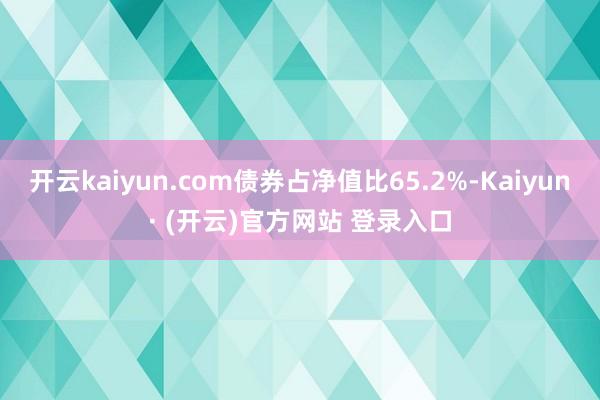 开云kaiyun.com债券占净值比65.2%-Kaiyun · (开云)官方网站 登录入口